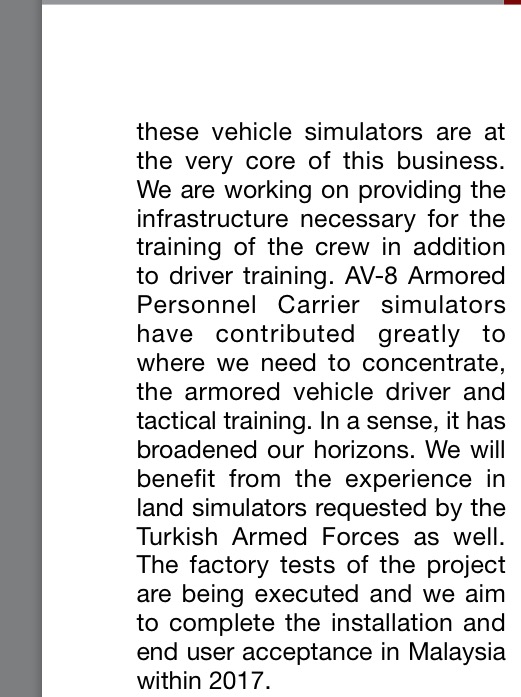 these vehicle simulators are at the very core of this business. We are working on providing the infrastructure necessary for the training of the crew in addition to driver training. AV-8 Armored Personnel Carrier simulators have contributed greatly to where we need to concentrate, the armored vehicle driver and tactical training. In a sense, it has broadened our horizons. We will benefit from the experience in land simulators requested by the Turkish Armed Forces as well. The factory tests of the project are being executed and we aim to complete the installation and end user acceptance in Malaysia within 2017.